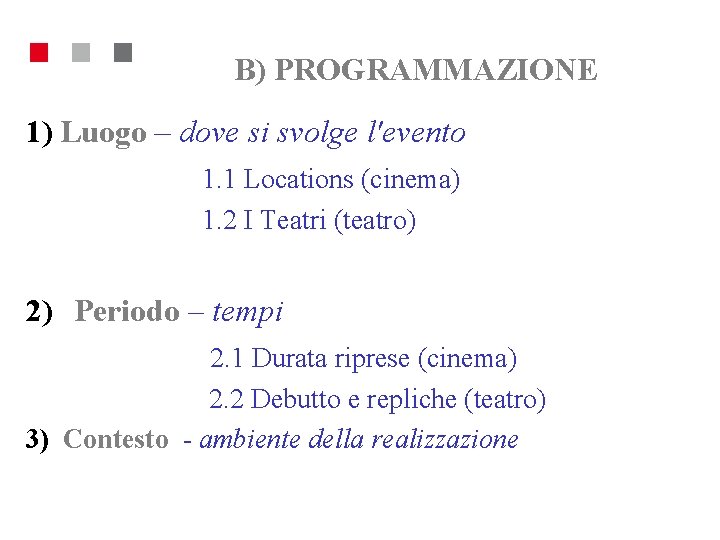 B) PROGRAMMAZIONE

1) Luogo – dove si svolge l'evento

1.1 Locations (cinema)

1.2 I Teatri (teatro)

2) Periodo – tempi

2.1 Durata riprese (cinema)

2.2 Debutto e repliche (teatro)

3) Contesto - ambiente della realizzazione